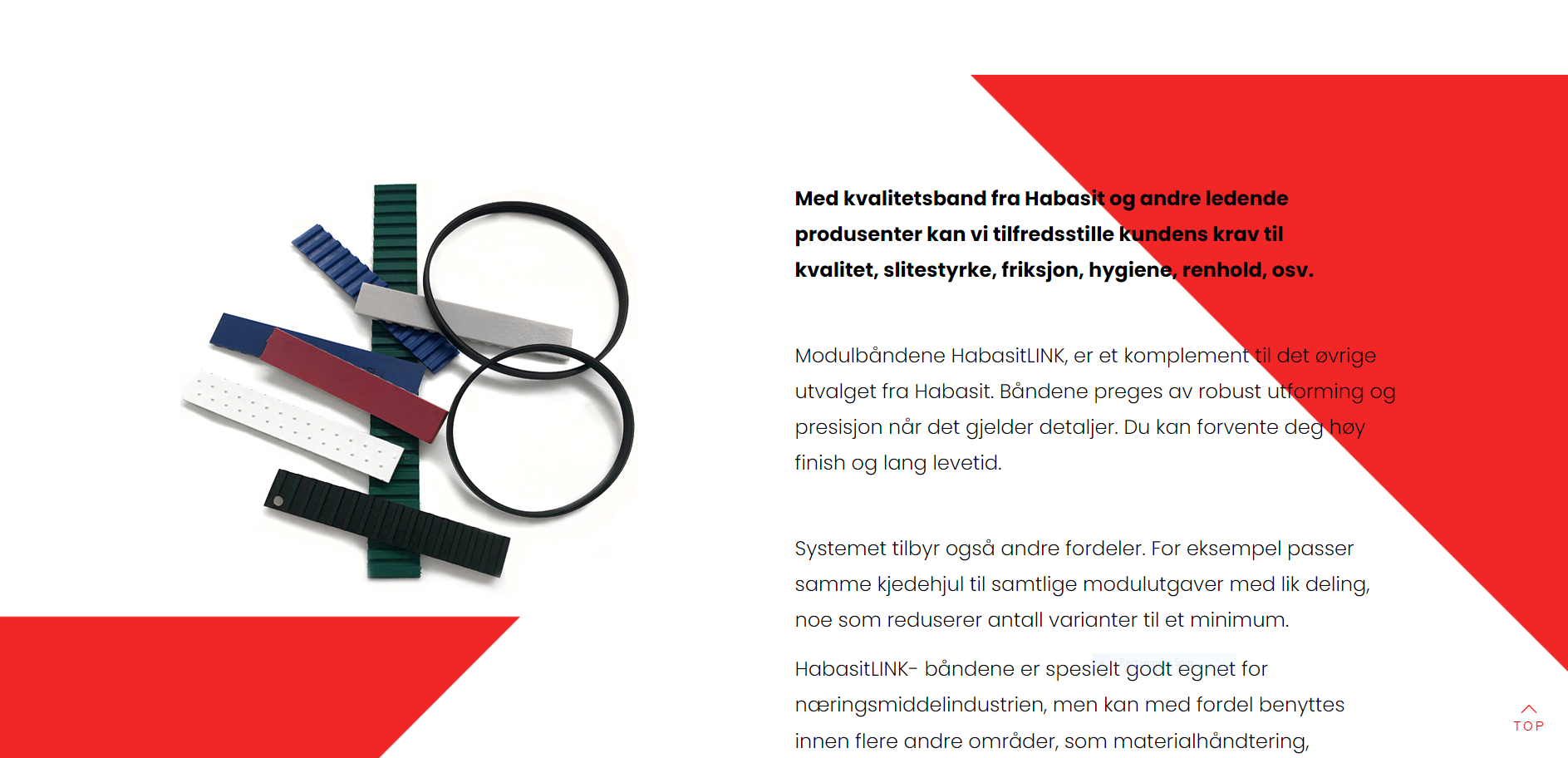 Med kvalitetsband fra Habasit og andre ledende produsenter kan vi tilfredsstille kundens krav til kvalitet, slitestyrke, friksjon, hygiene, renhold, osv.

Modulbåndene HabasitLINK, er et komplement til det øvrige utvalget fra Habasit. Båndene preges av robust utforming og presisjon når det gjelder detaljer. Du kan forvente deg høy finish og lang levetid.

Systemet tilbyr også andre fordeler. For eksempel passer samme kjedehjul til samtlige modulutgaver med lik deling, noe som reduserer antall varianter til et minimum.

HabasitLINK- båndene er spesielt godt egnet for næringsmiddelindustrien, men kan med fordel benyttes innen flere andre områder, som materialhåndtering,

TOP